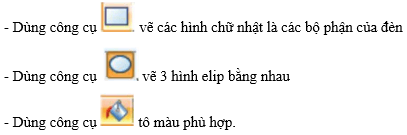 - Dùng công cụ . vẽ các hình chữ nhật là các bộ phận của đèn

- Dùng công cụ . vẽ 3 hình elip bằng nhau

- Dùng công cụ tô màu phù hợp.